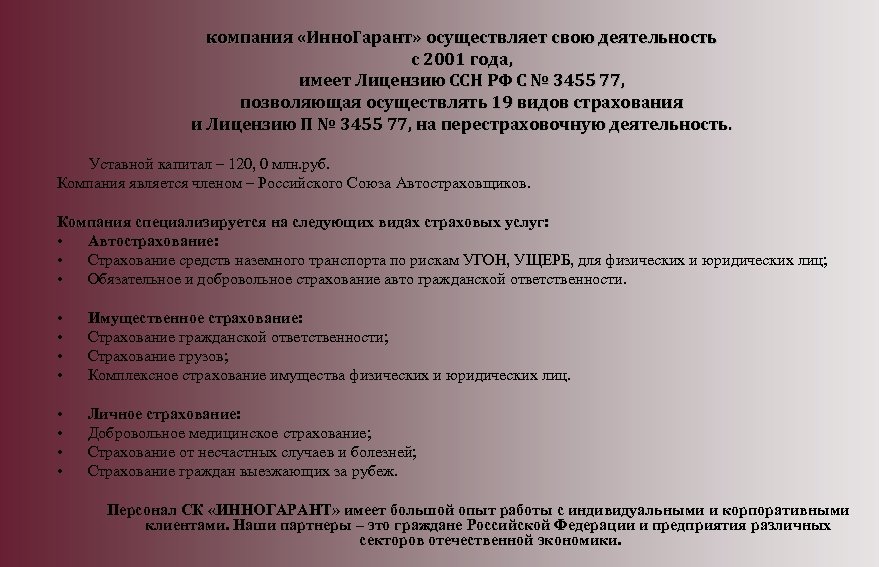 компания «ИнноГарант» осуществляет свою деятельность с 2001 года, имеет Лицензию ССН РФ С № 3455 77, позволяющая осуществлять 19 видов страхования и Лицензию П № 3455 77, на перестраховочную деятельность.

Уставной капитал – 120, 0 млн.руб.
Компания является членом – Российского Союза Автостраховщиков.

Компания специализируется на следующих видах страховых услуг:
• Автострахование:
• Страхование средств наземного транспорта по рискам УГОН, УЩЕРБ, для физических и юридических лиц;
• Обязательное и добровольное страхование авто гражданской ответственности.

• Имущественное страхование:
• Страхование гражданской ответственности;
• Страхование грузов;
• Комплексное страхование имущества физических и юридических лиц.

• Личное страхование:
• Добровольное медицинское страхование;
• Страхование от несчастных случаев и болезней;
• Страхование граждан выезжающих за рубеж.

Персонал СК «ИННОГАРАНТ» имеет большой опыт работы с индивидуальными и корпоративными клиентами. Наши партнеры – это граждане Российской Федерации и предприятия различных секторов отечественной экономики.